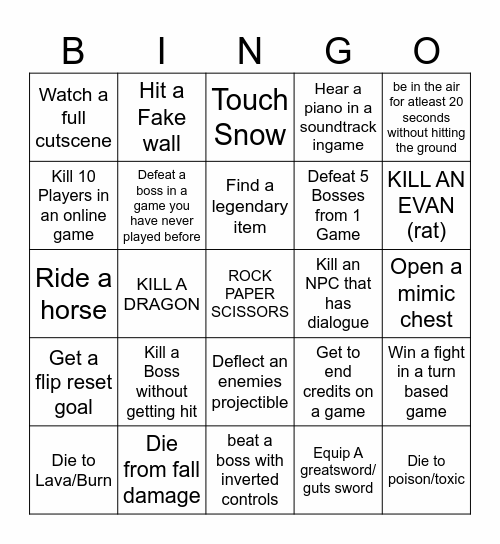 | B | I | N | G | O |
|---|---|---|---|---|
| Watch a full cutscene | Hit a Fake wall | Touch Snow | Hear a piano in a soundtrack ingame | be in the air for atleast 20 seconds without hitting the ground |
| Kill 10 Players in an online game | Defeat a boss in a game you have never played before | Find a legendary item | Defeat 5 Bosses from 1 Game | KILL AN EVAN (rat) |
| Ride a horse | KILL A DRAGON | ROCK PAPER SCISSORS | Kill an NPC that has dialogue | Open a mimic chest |
| Get a flip reset goal | Kill a Boss without getting hit | Deflect an enemies projectible | Get to end credits on a game | Win a fight in a turn based game |
| Die to Lava/Burn | Die from fall damage | beat a boss with inverted controls | Equip A greatsword/ guts sword | Die to poison/toxic |